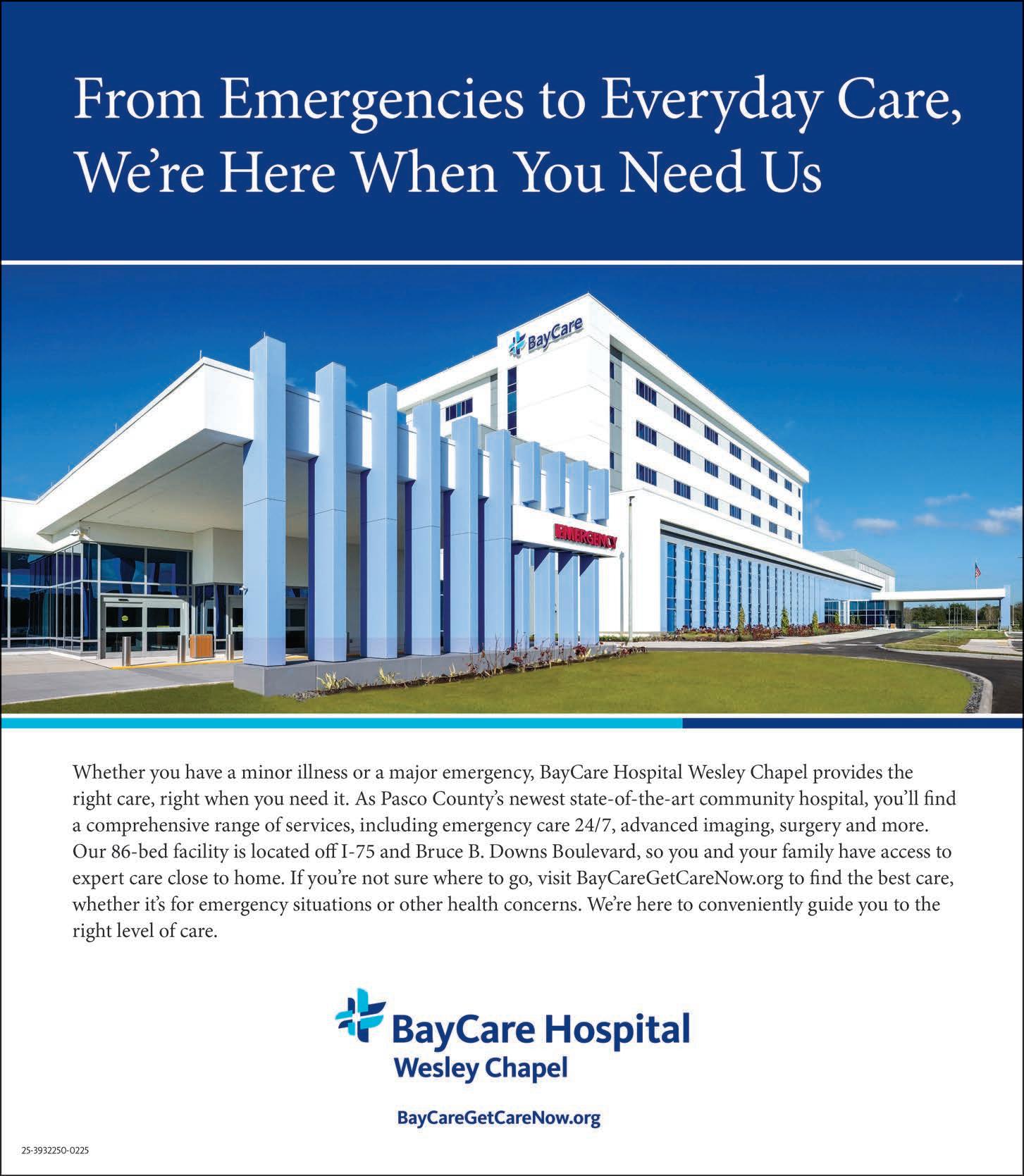 From Emergencies to Everyday Care, We're Here When You Need Us

BayCare

EMERGENCY

Whether you have a minor illness or a major emergency, BayCare Hospital Wesley Chapel provides the right care, right when you need it. As Pasco County's newest state-of-the-art community hospital, you'll find a comprehensive range of services, including emergency care 24/7, advanced imaging, surgery and more. Our 86-bed facility is located off I-75 and Bruce B. Downs Boulevard, so you and your family have access to expert care close to home. If you're not sure where to go, visit BayCareGetCareNow.org to find the best care, whether it's for emergency situations or other health concerns. We're here to conveniently guide you to the right level of care.

BayCare Hospital
Wesley Chapel

BayCareGetCareNow.org

25-3932250-0225